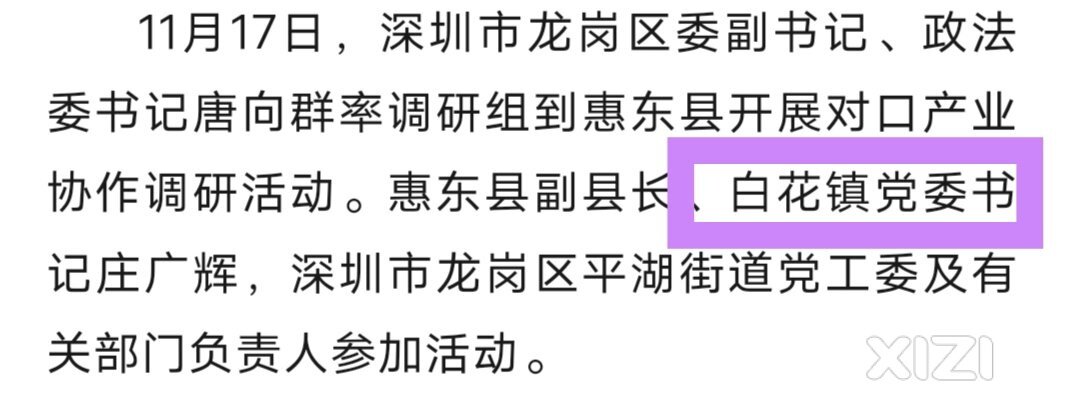 11月17日，深圳市龙岗区委副书记、政法委书记唐向群率调研组到惠东县开展对口产业协作调研活动。惠东县副县长、白花镇党委书记庄广辉，深圳市龙岗区平湖街道党工委及有关部门负责人参加活动。

XIZI